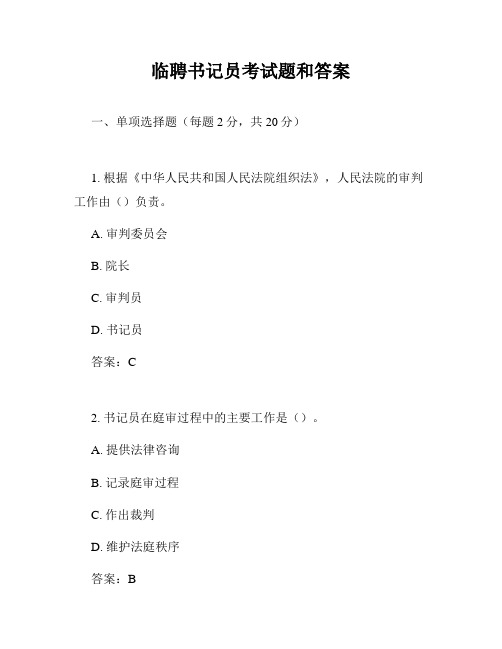 临聘书记员考试题和答案

一、单项选择题（每题 2 分，共 20 分）

1. 根据《中华人民共和国人民法院组织法》，人民法院的审判工作由（）负责。

A. 审判委员会

B. 院长

C. 审判员

D. 书记员

答案：C

2. 书记员在庭审过程中的主要工作是（）。

A. 提供法律咨询

B. 记录庭审过程

C. 作出裁判

D. 维护法庭秩序

答案：B